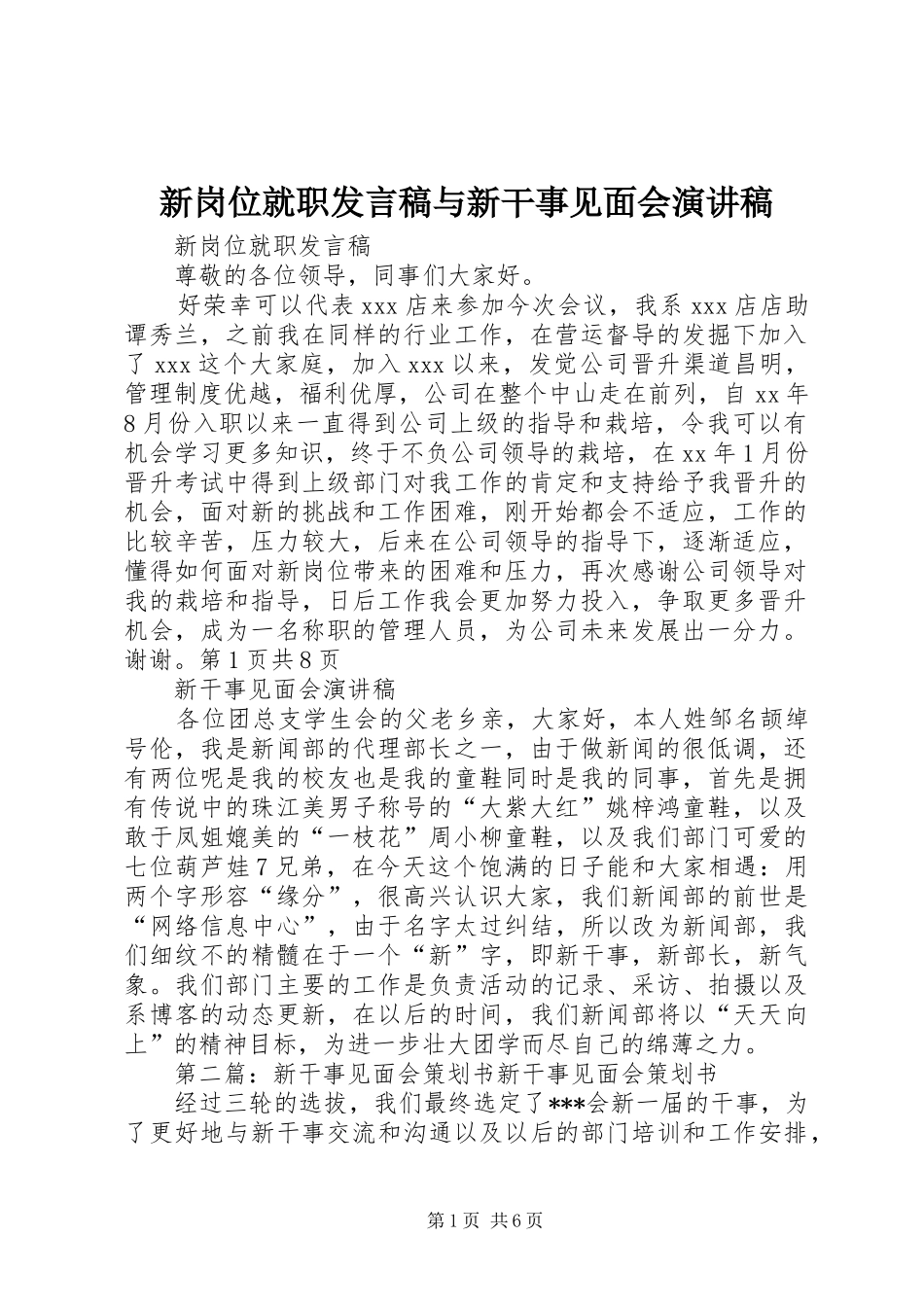 新岗位就职发言稿与新干事见面会演讲稿

新岗位就职发言稿

尊敬的各位领导，同事们大家好。

好荣幸可以代表 xxx 店来参加今次会议，我系 xxx 店店助谭秀兰，之前我在同样的行业工作，在营运督导的发掘下加入了 xxx 这个大家庭，加入 xxx 以来，发觉公司晋升渠道昌明，管理制度优越，福利优厚，公司在整个中山走在前列，自 xx 年 8 月份入职以来一直得到公司上级的指导和栽培，令我可以有机会学习更多知识，终于不负公司领导的栽培，在 xx 年 1 月份晋升考试中得到上级部门对我工作的肯定和支持给予我晋升的机会，面对新的挑战和工作困难，刚开始都会不适应，工作的比较辛苦，压力较大，后来在公司领导的指导下，逐渐适应，懂得如何面对新岗位带来的困难和压力，再次感谢公司领导对我的栽培和指导，日后工作我会更加努力投入，争取更多晋升机会，成为一名称职的管理人员，为公司未来发展出一分力。谢谢。第 1 页共 8 页

新干事见面会演讲稿

各位团总支学生会的父老乡亲，大家好，本人姓邹名颉绰号伦，我是新闻部的代理部长之一，由于做新闻的很低调，还有两位呢是我的校友也是我的童鞋同时是我的同事，首先是拥有传说中的珠江美男子称号的“大紫大红”姚梓鸿童鞋，以及敢于凤姐媲美的“一枝花”周小柳童鞋，以及我们部门可爱的七位葫芦娃 7 兄弟，在今天这个饱满的日子能和大家相遇：用两个字形容“缘分”，很高兴认识大家，我们新闻部的前世是“网络信息中心”，由于名字太过纠结，所以改为新闻部，我们细纹不的精髓在于一个“新”字，即新干事，新部长，新气象。我们部门主要的工作是负责活动的记录、采访、拍摄以及系博客的动态更新，在以后的时间，我们新闻部将以“天天向上”的精神目标，为进一步壮大团学而尽自己的绵薄之力。

第二篇：新干事见面会策划书新干事见面会策划书

经过三轮的选拔，我们最终选定了***会新一届的干事，为了更好地与新干事交流和沟通以及以后的部门培训和工作安排，

第 1 页 共 6 页